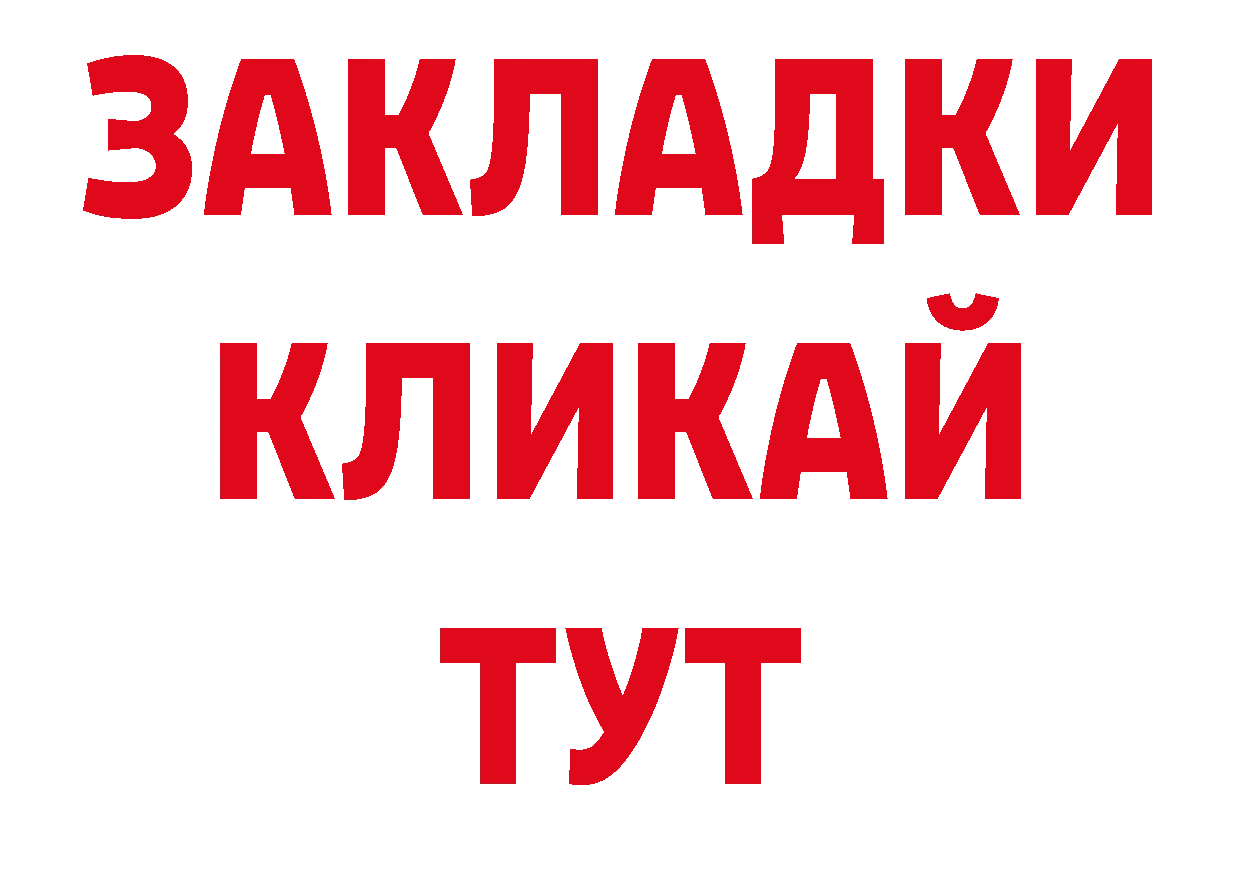 ЗАКЛАДКИ
КЛИКАЙ
ТУТ